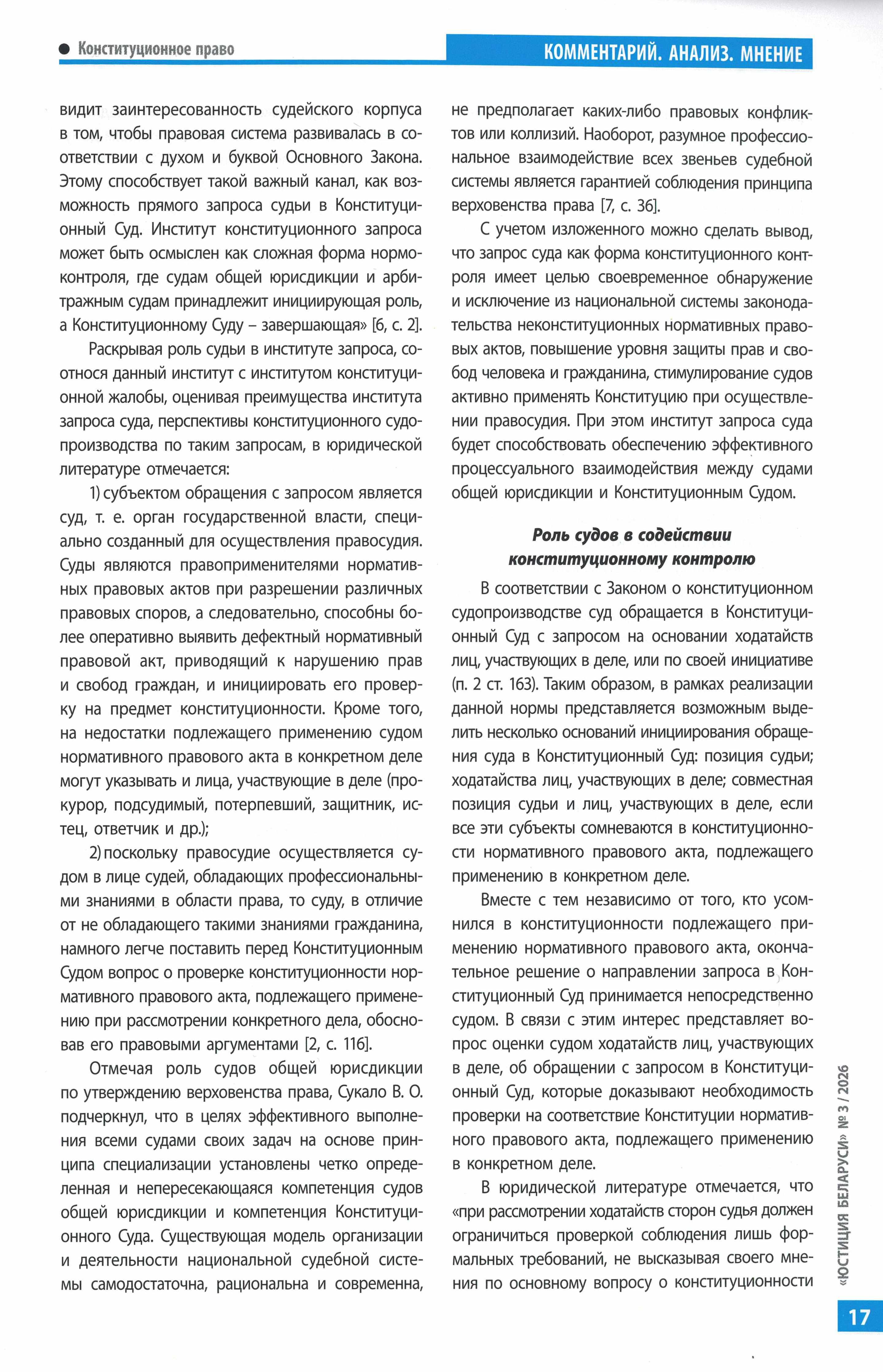 Конституционное право

КОММЕНТАРИЙ. АНАЛИЗ. МНЕНИЕ

видит заинтересованность судейского корпуса в том, чтобы правовая система развивалась в соответствии с духом и буквой Основного Закона. Этому способствует такой важный канал, как возможность прямого запроса судьи в Конституционный Суд. Институт конституционного запроса может быть осмыслен как сложная форма нормоконтроля, где судам общей юрисдикции и арбитражным судам принадлежит инициирующая роль, а Конституционному Суду – завершающая» [6, с. 2].

Раскрывая роль судьи в институте запроса, соотнося данный институт с институтом конституционной жалобы, оценивая преимущества института запроса суда, перспективы конституционного судопроизводства по таким запросам, в юридической литературе отмечается:

1) субъектом обращения с запросом является суд, т. е. орган государственной власти, специально созданный для осуществления правосудия. Суды являются правоприменителями нормативных правовых актов при разрешении различных правовых споров, а следовательно, способны более оперативно выявить дефектный нормативный правовой акт, приводящий к нарушению прав и свобод граждан, и инициировать его проверку на предмет конституционности. Кроме того, на недостатки подлежащего применению судом нормативного правового акта в конкретном деле могут указывать и лица, участвующие в деле (прокурор, подсудимый, потерпевший, защитник, истец, ответчик и др.);

2) поскольку правосудие осуществляется судом в лице судей, обладающих профессиональными знаниями в области права, то суду, в отличие от не обладающего такими знаниями гражданина, намного легче поставить перед Конституционным Судом вопрос о проверке конституционности нормативного правового акта, подлежащего применению при рассмотрении конкретного дела, обосновав его правовыми аргументами [2, с. 116].

Отмечая роль судов общей юрисдикции по утверждению верховенства права, Сукало В. О. подчеркнул, что в целях эффективного выполнения всеми судами своих задач на основе принципа специализации установлены четко определенная и непересекающаяся компетенция судов общей юрисдикции и компетенция Конституционного Суда. Существующая модель организации и деятельности национальной судебной системы самодостаточна, рациональна и современна, не предполагает каких-либо правовых конфликтов или коллизий. Наоборот, разумное профессиональное взаимодействие всех звеньев судебной системы является гарантией соблюдения принципа верховенства права [7, с. 36].

С учетом изложенного можно сделать вывод, что запрос суда как форма конституционного контроля имеет целью своевременное обнаружение и исключение из национальной системы законодательства неконституционных нормативных правовых актов, повышение уровня защиты прав и свобод человека и гражданина, стимулирование судов активно применять Конституцию при осуществлении правосудия. При этом институт запроса суда будет способствовать обеспечению эффективного процессуального взаимодействия между судами общей юрисдикции и Конституционным Судом.

Роль судов в содействии конституционному контролю

В соответствии с Законом о конституционном судопроизводстве суд обращается в Конституционный Суд с запросом на основании ходатайств лиц, участвующих в деле, или по своей инициативе (п. 2 ст. 163). Таким образом, в рамках реализации данной нормы представляется возможным выделить несколько оснований инициирования обращения суда в Конституционный Суд: позиция судьи; ходатайства лиц, участвующих в деле; совместная позиция судьи и лиц, участвующих в деле, если все эти субъекты сомневаются в конституционности нормативного правового акта, подлежащего применению в конкретном деле.

Вместе с тем независимо от того, кто усомнился в конституционности подлежащего применению нормативного правового акта, окончательное решение о направлении запроса в Конституционный Суд принимается непосредственно судом. В связи с этим интерес представляет вопрос оценки судом ходатайств лиц, участвующих в деле, об обращении с запросом в Конституционный Суд, которые доказывают необходимость проверки на соответствие Конституции нормативного правового акта, подлежащего применению в конкретном деле.

В юридической литературе отмечается, что «при рассмотрении ходатайств сторон судья должен ограничиться проверкой соблюдения лишь формальных требований, не высказывая своего мнения по основному вопросу о конституционности

«ЮСТИЦИЯ БЕЛАРУСИ» № 3 / 2026

17